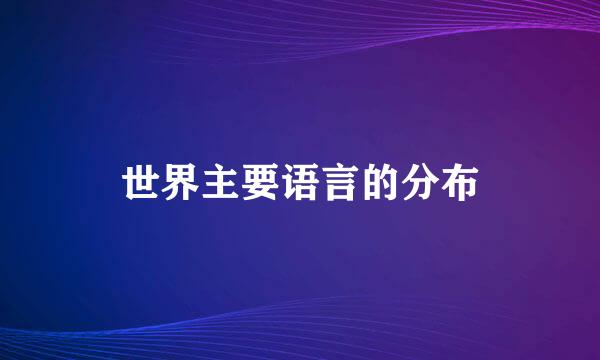 世界主要语言的分布